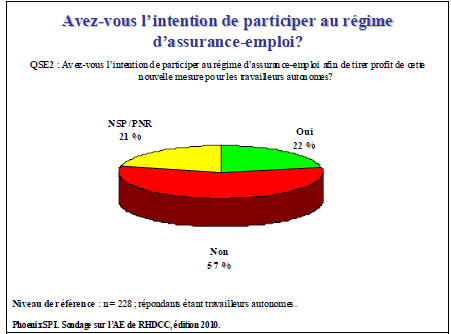 Avez-vous l'intention de participer au régime d'assurance-emploi?

QSE2 : Avez-vous l'intention de participer au régime d'assurance-emploi afin de tirer profit de cette nouvelle mesure pour les travailleurs autonomes?

NSP/PNR
21 %

Oui
22 %

Non
57 %

Niveau de référence : n= 228 ; répondants étant travailleurs autonomes.

PhoenixSPI. Sondage sur l'AE de RHDCC, édition 2010.